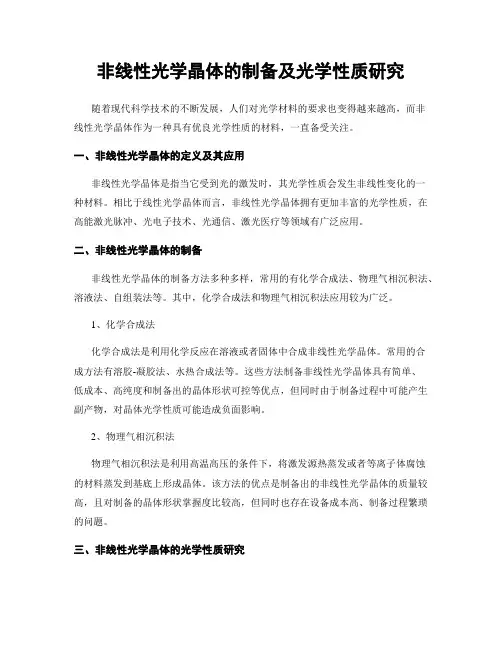 非线性光学晶体的制备及光学性质研究

随着现代科学技术的不断发展，人们对光学材料的要求也变得越来越高，而非线性光学晶体作为一种具有优良光学性质的材料，一直备受关注。

一、非线性光学晶体的定义及其应用

非线性光学晶体是指当它受到光的激发时，其光学性质会发生非线性变化的一种材料。相比于线性光学晶体而言，非线性光学晶体拥有更加丰富的光学性质，在高能激光脉冲、光电子技术、光通信、激光医疗等领域有广泛应用。

二、非线性光学晶体的制备

非线性光学晶体的制备方法多种多样，常用的有化学合成法、物理气相沉积法、溶液法、自组装法等。其中，化学合成法和物理气相沉积法应用较为广泛。

1、化学合成法

化学合成法是利用化学反应在溶液或者固体中合成非线性光学晶体。常用的合成方法有溶胶-凝胶法、水热合成法等。这些方法制备非线性光学晶体具有简单、低成本、高纯度和制备出的晶体形状可控等优点，但同时由于制备过程中可能产生副产物，对晶体光学性质可能造成负面影响。

2、物理气相沉积法

物理气相沉积法是利用高温高压的条件下，将激发源热蒸发或者等离子体腐蚀的材料蒸发到基底上形成晶体。该方法的优点是制备出的非线性光学晶体的质量较高，且对制备的晶体形状掌握度比较高，但同时也存在设备成本高、制备过程繁琐的问题。

三、非线性光学晶体的光学性质研究